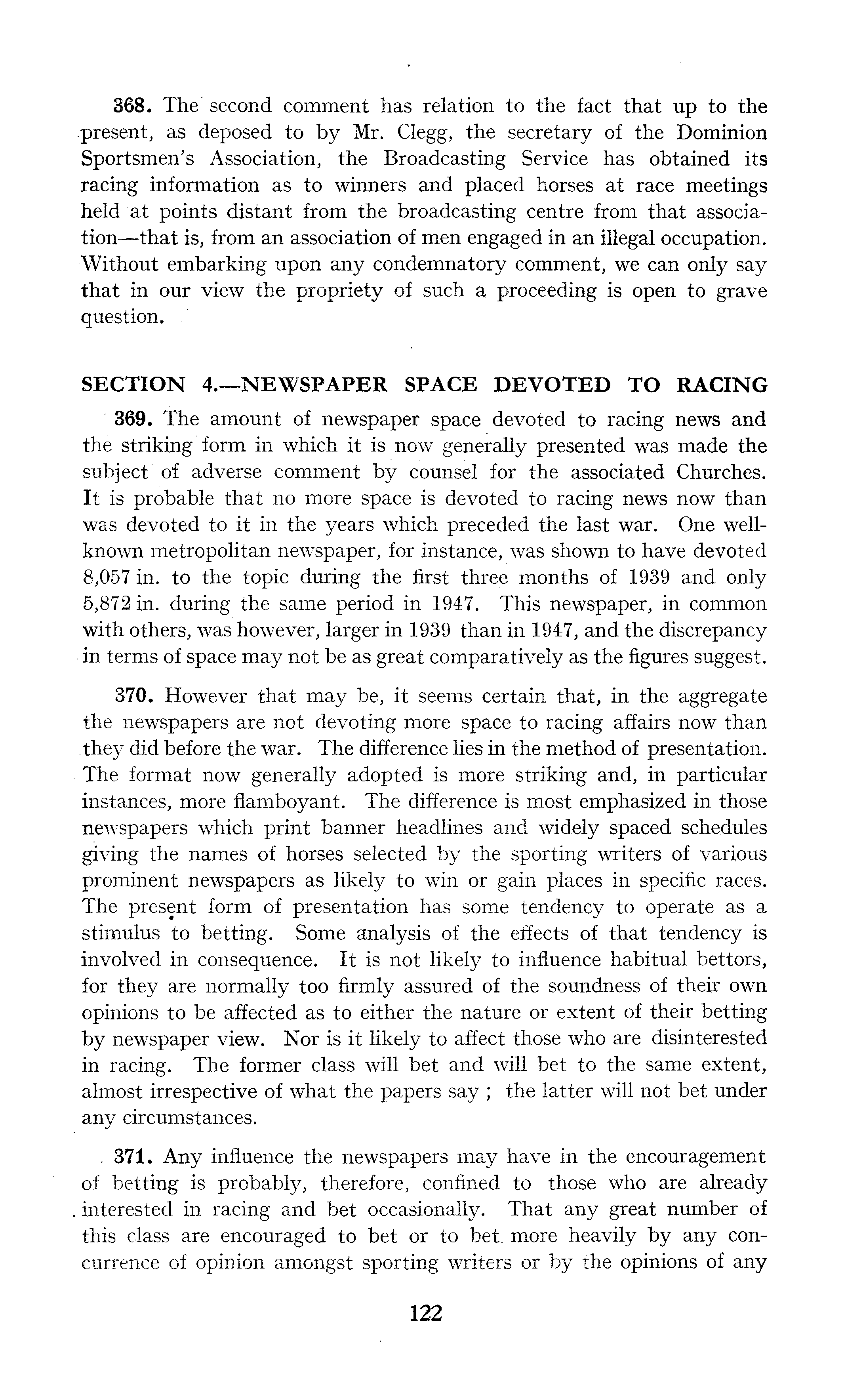 368. The second comment has relation to the fact that up to the present, as deposed to by Mr. Clegg, the secretary of the Dominion Sportsmen's Association, the Broadcasting Service has obtained its racing information as to winners and placed horses at race meetings held at points distant from the broadcasting centre from that association—that is, from an association of men engaged in an illegal occupation. Without embarking upon any condemnatory comment, we can only say that in our view the propriety of such a proceeding is open to grave question.

SECTION 4.—NEWSPAPER SPACE DEVOTED TO RACING

369. The amount of newspaper space devoted to racing news and the striking form in which it is now generally presented was made the subject of adverse comment by counsel for the associated Churches. It is probable that no more space is devoted to racing news now than was devoted to it in the years which preceded the last war. One well-known metropolitan newspaper, for instance, was shown to have devoted 8,057 in. to the topic during the first three months of 1939 and only 5,872 in. during the same period in 1947. This newspaper, in common with others, was however, larger in 1939 than in 1947, and the discrepancy in terms of space may not be as great comparatively as the figures suggest.

370. However that may be, it seems certain that, in the aggregate the newspapers are not devoting more space to racing affairs now than they did before the war. The difference lies in the method of presentation. The format now generally adopted is more striking and, in particular instances, more flamboyant. The difference is most emphasized in those newspapers which print banner headlines and widely spaced schedules giving the names of horses selected by the sporting writers of various prominent newspapers as likely to win or gain places in specific races. The present form of presentation has some tendency to operate as a stimulus to betting. Some analysis of the effects of that tendency is involved in consequence. It is not likely to influence habitual bettors, for they are normally too firmly assured of the soundness of their own opinions to be affected as to either the nature or extent of their betting by newspaper view. Nor is it likely to affect those who are disinterested in racing. The former class will bet and will bet to the same extent, almost irrespective of what the papers say ; the latter will not bet under any circumstances.

371. Any influence the newspapers may have in the encouragement of betting is probably, therefore, confined to those who are already interested in racing and bet occasionally. That any great number of this class are encouraged to bet or to bet more heavily by any concurrence of opinion amongst sporting writers or by the opinions of any

122